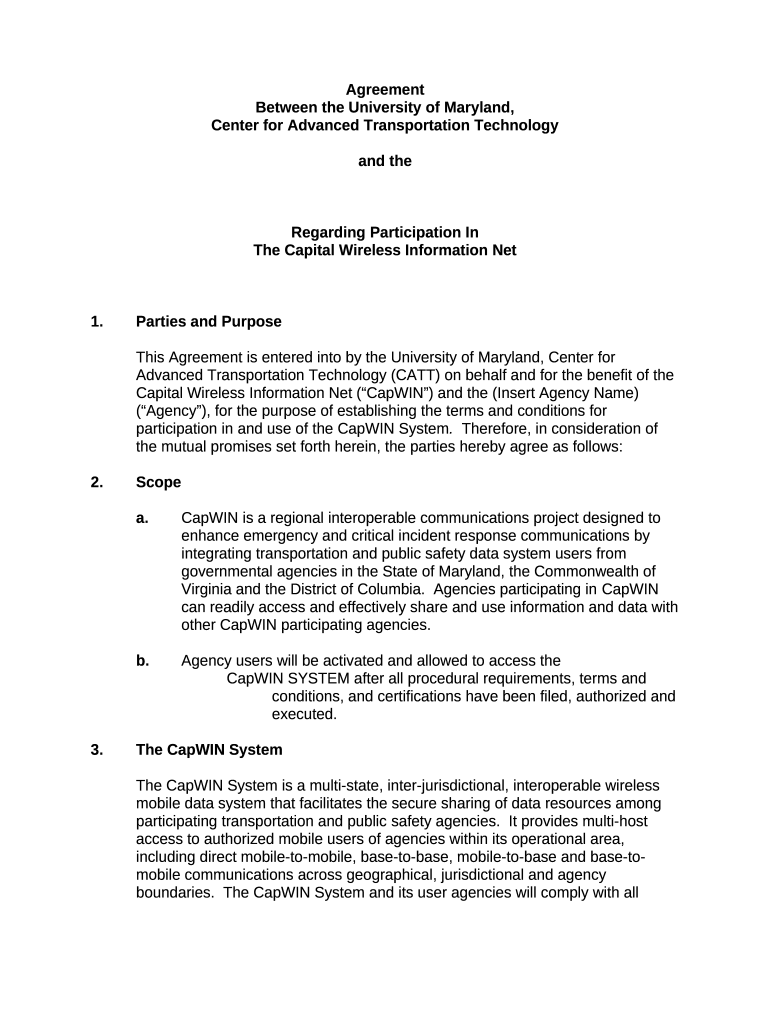 Agreement
Between the University of Maryland,
Center for Advanced Transportation Technology

and the

Regarding Participation In
The Capital Wireless Information Net

1. Parties and Purpose

This Agreement is entered into by the University of Maryland, Center for Advanced Transportation Technology (CATT) on behalf and for the benefit of the Capital Wireless Information Net (“CapWIN”) and the (Insert Agency Name) (“Agency”), for the purpose of establishing the terms and conditions for participation in and use of the CapWIN System. Therefore, in consideration of the mutual promises set forth herein, the parties hereby agree as follows:

2. Scope

a. CapWIN is a regional interoperable communications project designed to enhance emergency and critical incident response communications by integrating transportation and public safety data system users from governmental agencies in the State of Maryland, the Commonwealth of Virginia and the District of Columbia. Agencies participating in CapWIN can readily access and effectively share and use information and data with other CapWIN participating agencies.

b. Agency users will be activated and allowed to access the CapWIN SYSTEM after all procedural requirements, terms and conditions, and certifications have been filed, authorized and executed.

3. The CapWIN System

The CapWIN System is a multi-state, inter-jurisdictional, interoperable wireless mobile data system that facilitates the secure sharing of data resources among participating transportation and public safety agencies. It provides multi-host access to authorized mobile users of agencies within its operational area, including direct mobile-to-mobile, base-to-base, mobile-to-base and base-to-mobile communications across geographical, jurisdictional and agency boundaries. The CapWIN System and its user agencies will comply with all